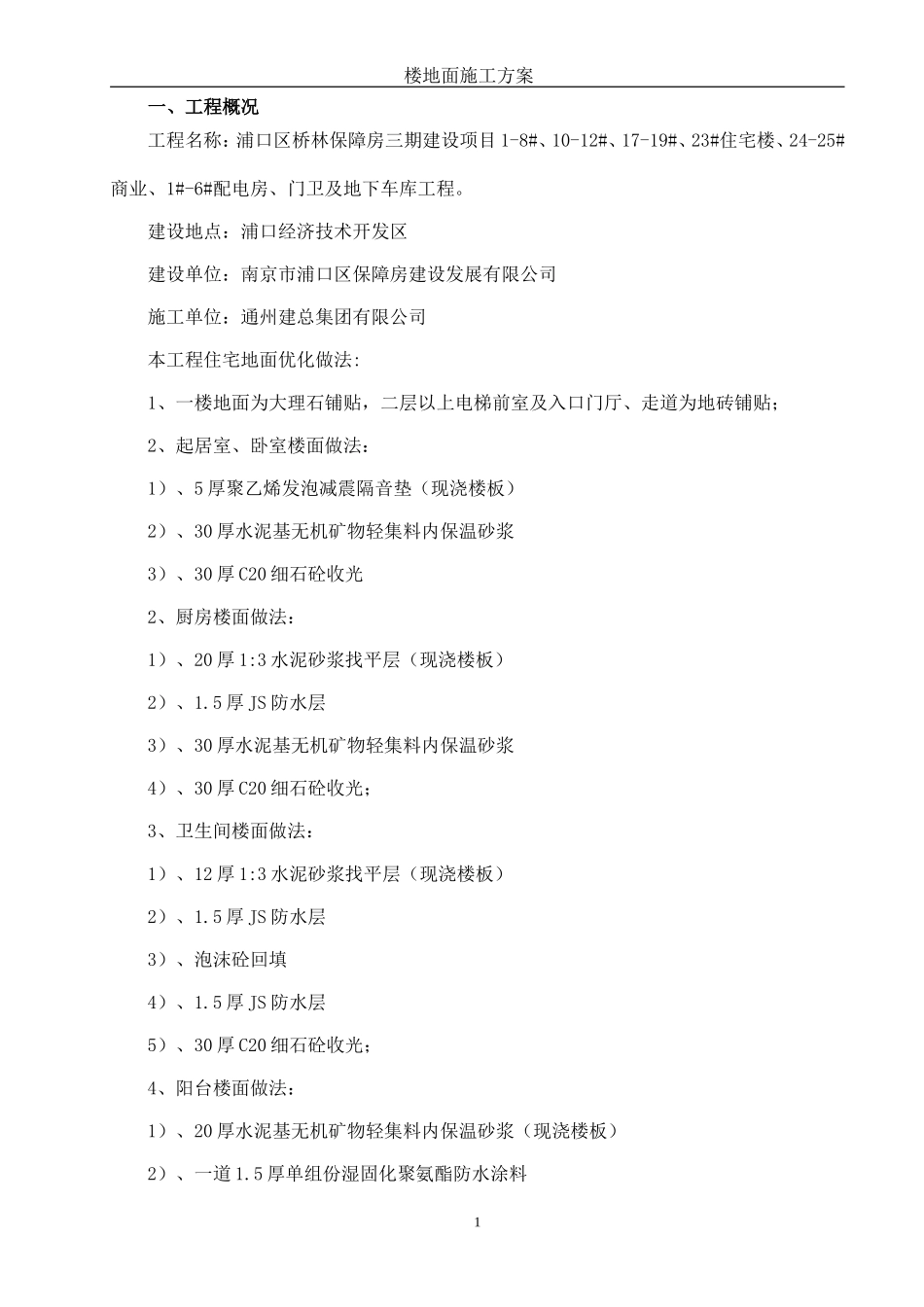 楼地面施工方案

一、工程概况

工程名称：浦口区桥林保障房三期建设项目 1-8#、10-12#、17-19#、23#住宅楼、24-25#商业、1#-6#配电房、门卫及地下车库工程。

建设地点：浦口经济技术开发区

建设单位：南京市浦口区保障房建设发展有限公司

施工单位：通州建总集团有限公司

本工程住宅地面优化做法:

1、一楼地面为大理石铺贴，二层以上电梯前室及入口门厅、走道为地砖铺贴；

2、起居室、卧室楼面做法：

1）、5 厚聚乙烯发泡减震隔音垫（现浇楼板）

2）、30 厚水泥基无机矿物轻集料内保温砂浆

3）、30 厚 C20 细石砼收光

2、厨房楼面做法：

1）、20 厚 1:3 水泥砂浆找平层（现浇楼板）

2）、1.5 厚 JS 防水层

3）、30 厚水泥基无机矿物轻集料内保温砂浆

4）、30 厚 C20 细石砼收光；

3、卫生间楼面做法：

1）、12 厚 1:3 水泥砂浆找平层（现浇楼板）

2）、1.5 厚 JS 防水层

3）、泡沫砼回填

4）、1.5 厚 JS 防水层

5）、30 厚 C20 细石砼收光；

4、阳台楼面做法：

1）、20 厚水泥基无机矿物轻集料内保温砂浆（现浇楼板）

2）、一道 1.5 厚单组份湿固化聚氨酯防水涂料

1